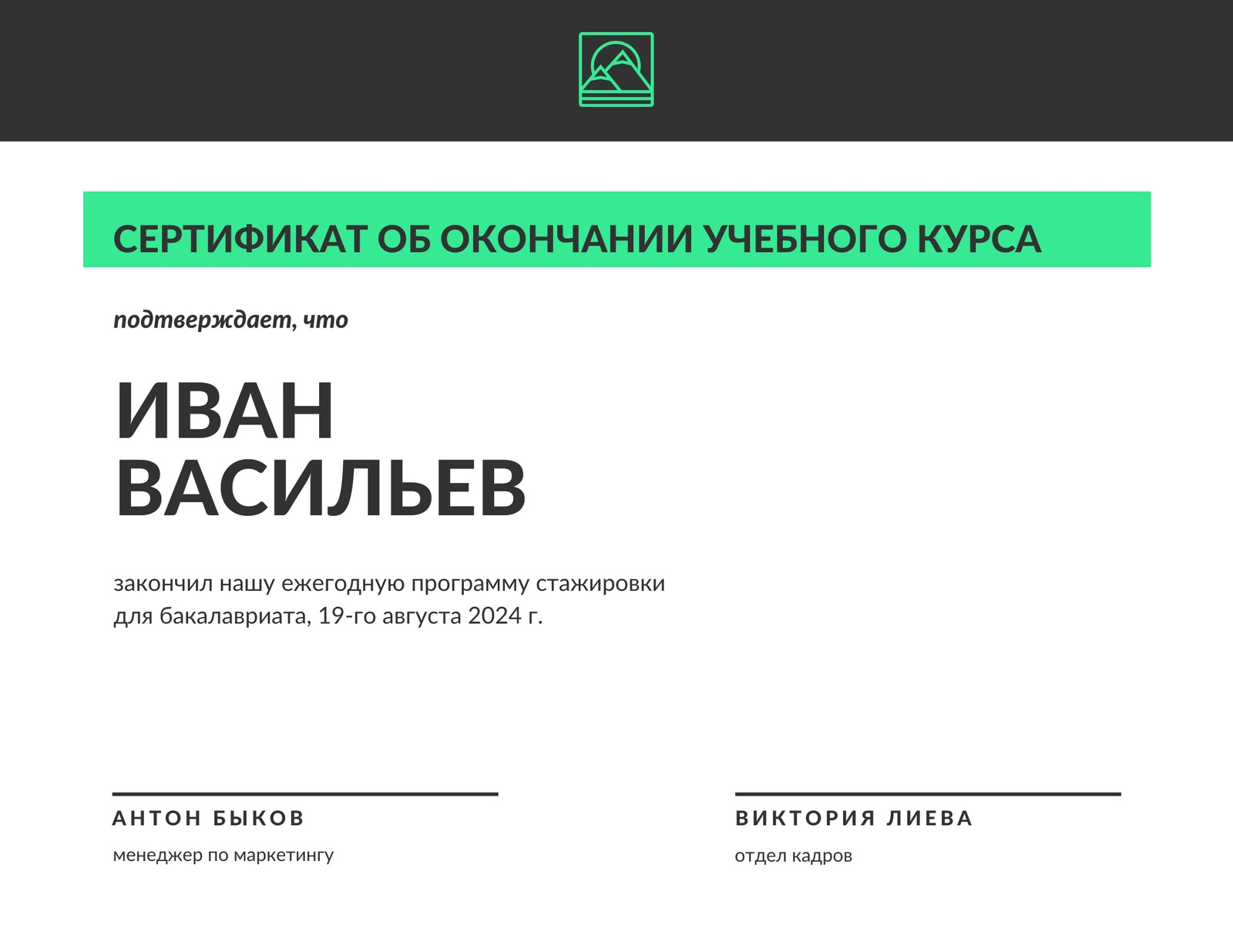 СЕРТИФИКАТ ОБ ОКОНЧАНИИ УЧЕБНОГО КУРСА

подтверждает, что

ИВАН
ВАСИЛЬЕВ

закончил нашу ежегодную программу стажировки для бакалавриата, 19-го августа 2024 г.

АНТОН БЫКОВ

менеджер по маркетингу

ВИКТОРИЯ ЛИЕВА

отдел кадров